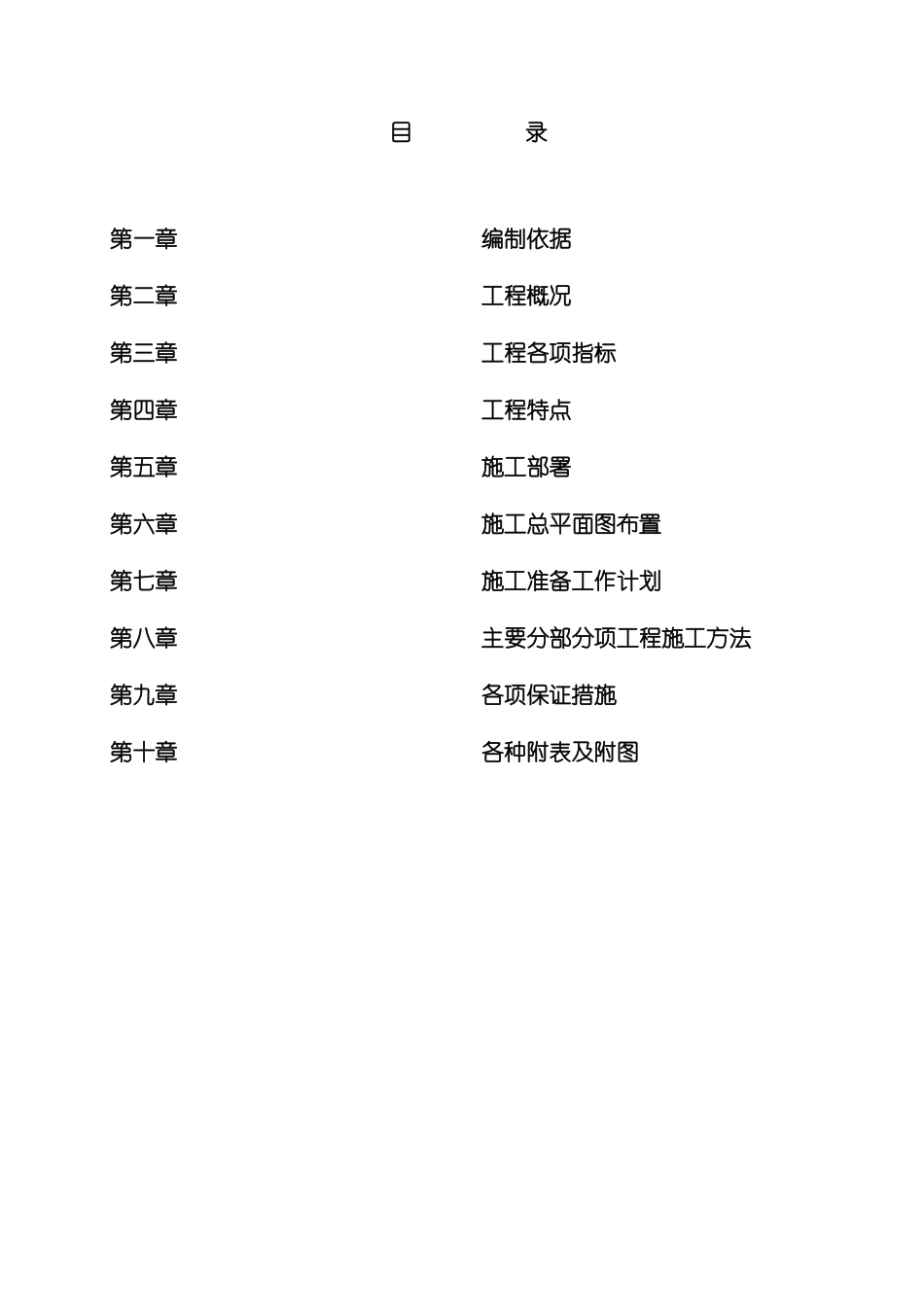 目　　录

第一章　编制依据

第二章　工程概况

第三章　工程各项指标

第四章　工程特点

第五章　施工部署

第六章　施工总平面图布置

第七章　施工准备工作计划

第八章　主要分部分项工程施工方法

第九章　各项保证措施

第十章　各种附表及附图